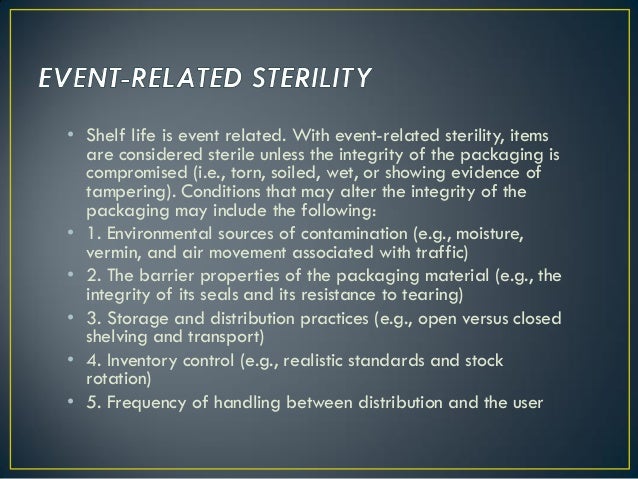 EVENT-RELATED STERILITY

• Shelf life is event related. With event-related sterility, items are considered sterile unless the integrity of the packaging is compromised (i.e., torn, soiled, wet, or showing evidence of tampering). Conditions that may alter the integrity of the packaging may include the following:
• 1. Environmental sources of contamination (e.g., moisture, vermin, and air movement associated with traffic)
• 2. The barrier properties of the packaging material (e.g., the integrity of its seals and its resistance to tearing)
• 3. Storage and distribution practices (e.g., open versus closed shelving and transport)
• 4. Inventory control (e.g., realistic standards and stock rotation)
• 5. Frequency of handling between distribution and the user